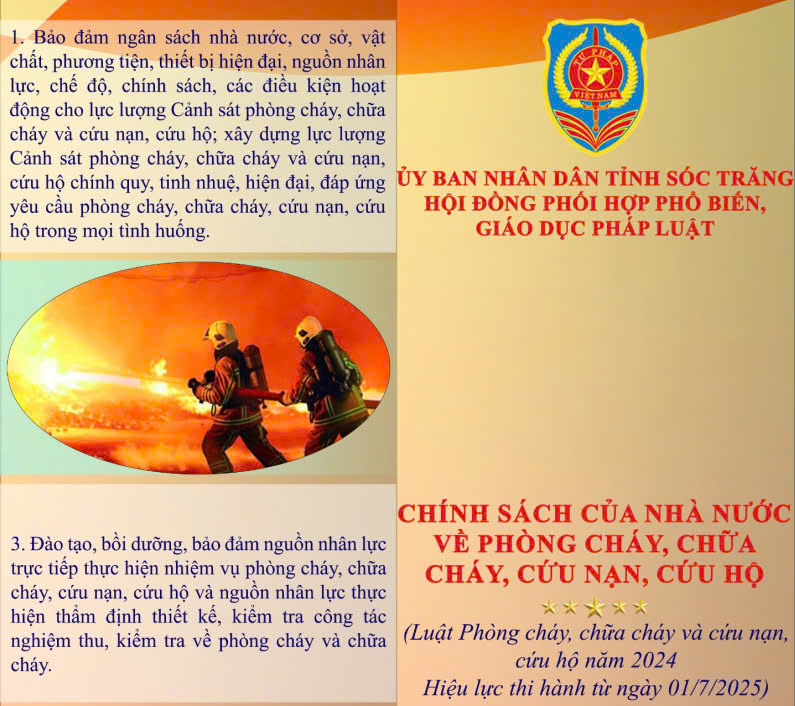 1. Bảo đảm ngân sách nhà nước, cơ sở, vật chất, phương tiện, thiết bị hiện đại, nguồn nhân lực, chế độ, chính sách, các điều kiện hoạt động cho lực lượng Cảnh sát phòng cháy, chữa cháy và cứu nạn, cứu hộ; xây dựng lực lượng Cảnh sát phòng cháy, chữa cháy và cứu nạn, cứu hộ chính quy, tinh nhuệ, hiện đại, đáp ứng yêu cầu phòng cháy, chữa cháy, cứu nạn, cứu hộ trong mọi tình huống.

3. Đào tạo, bồi dưỡng, bảo đảm nguồn nhân lực trực tiếp thực hiện nhiệm vụ phòng cháy, chữa cháy, cứu nạn, cứu hộ và nguồn nhân lực thực hiện thẩm định thiết kế, kiểm tra công tác nghiệm thu, kiểm tra về phòng cháy và chữa cháy.

TƯ PHÁP
VIỆT NAM

ỦY BAN NHÂN DÂN TỈNH SÓC TRĂNG
HỘI ĐỒNG PHỐI HỢP PHỔ BIẾN, GIÁO DỤC PHÁP LUẬT

CHÍNH SÁCH CỦA NHÀ NƯỚC VỀ PHÒNG CHÁY, CHỮA CHÁY, CỨU NẠN, CỨU HỘ

(Luật Phòng cháy, chữa cháy và cứu nạn, cứu hộ năm 2024
Hiệu lực thi hành từ ngày 01/7/2025)